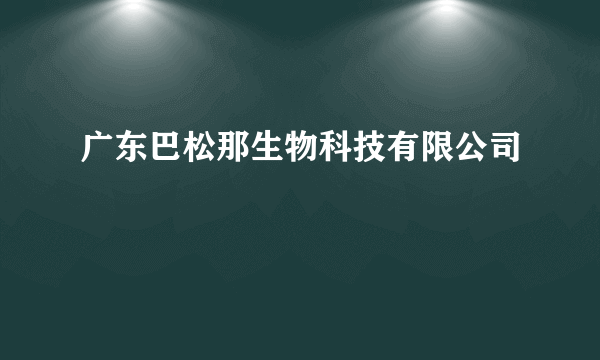 广东巴松那生物科技有限公司